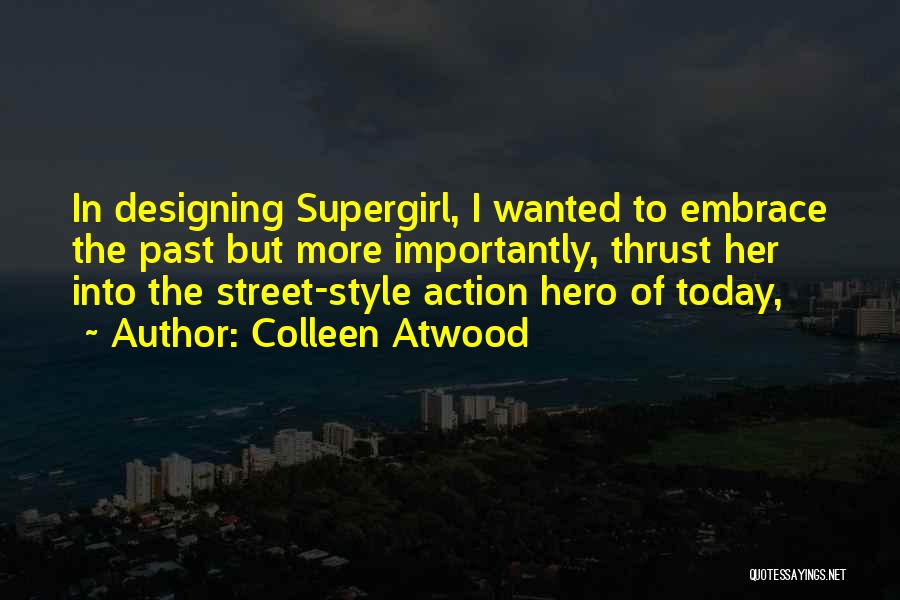 In designing Supergirl, I wanted to embrace the past but more importantly, thrust her into the street-style action hero of today,

~ Author: Colleen Atwood

QUOTESSAYINGS.NET